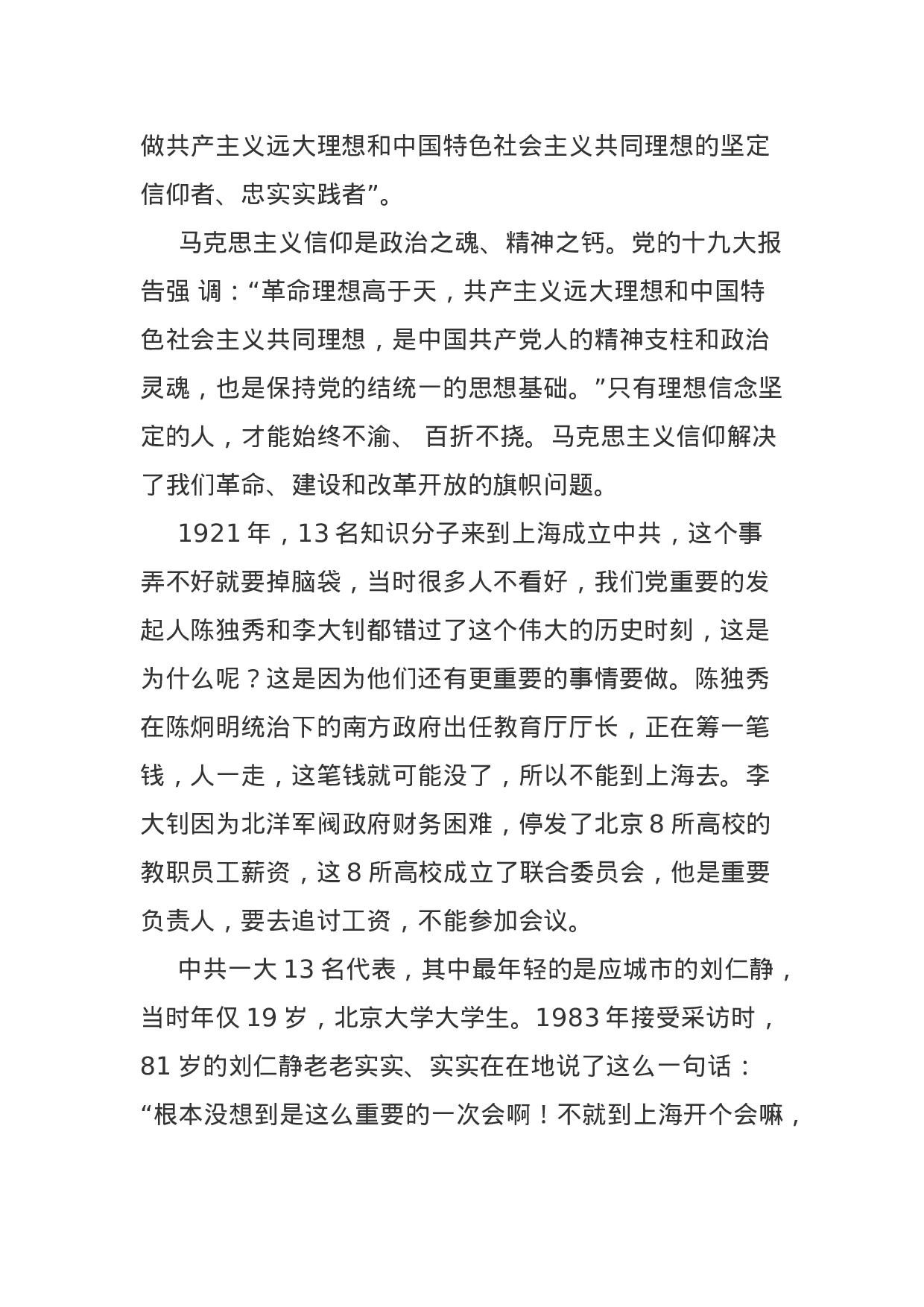 做共产主义远大理想和中国特色社会主义共同理想的坚定信仰者、忠实实践者”。

马克思主义信仰是政治之魂、精神之钙。党的十九大报告强 调：“革命理想高于天，共产主义远大理想和中国特色社会主义共同理想，是中国共产党人的精神支柱和政治灵魂，也是保持党的结统一的思想基础。”只有理想信念坚定的人，才能始终不渝、 百折不挠。马克思主义信仰解决了我们革命、建设和改革开放的旗帜问题。

1921 年，13 名知识分子来到上海成立中共，这个事弄不好就要掉脑袋，当时很多人不看好，我们党重要的发起人陈独秀和李大钊都错过了这个伟大的历史时刻，这是为什么呢？这是因为他们还有更重要的事情要做。陈独秀在陈炯明统治下的南方政府出任教育厅厅长，正在筹一笔钱，人一走，这笔钱就可能没了，所以不能到上海去。李大钊因为北洋军阀政府财务困难，停发了北京 8 所高校的教职员工薪资，这 8 所高校成立了联合委员会，他是重要负责人，要去追讨工资，不能参加会议。

中共一大 13 名代表，其中最年轻的是应城市的刘仁静，当时年仅 19 岁，北京大学大学生。1983 年接受采访时，81 岁的刘仁静老老实实、实实在在地说了这么一句话：“根本没想到是这么重要的一次会啊！不就到上海开个会嘛，